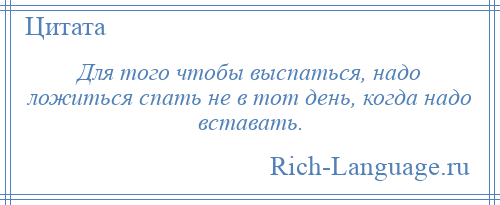 Цитата

Для того чтобы выспаться, надо ложиться спать не в тот день, когда надо вставать.

Rich-Language.ru